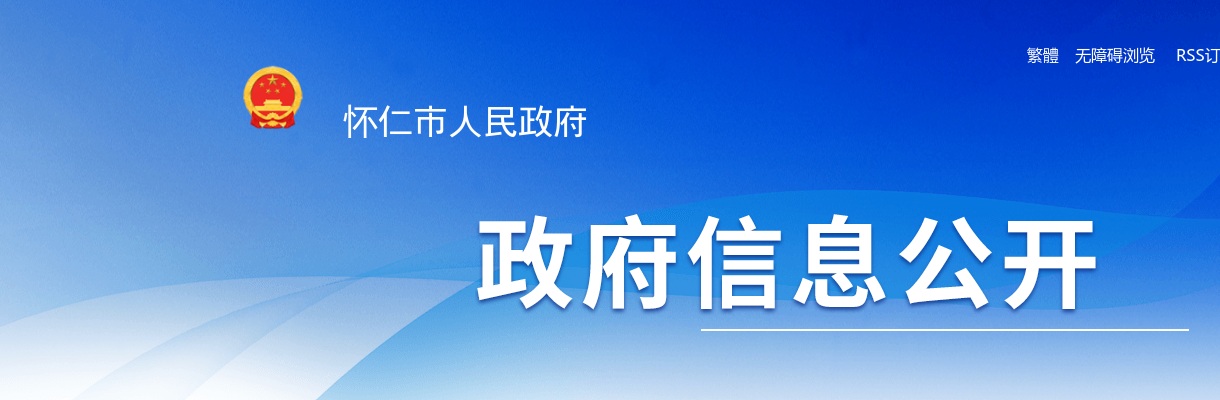 繁體　无障碍浏览　RSS订

怀仁市人民政府

政府信息公开